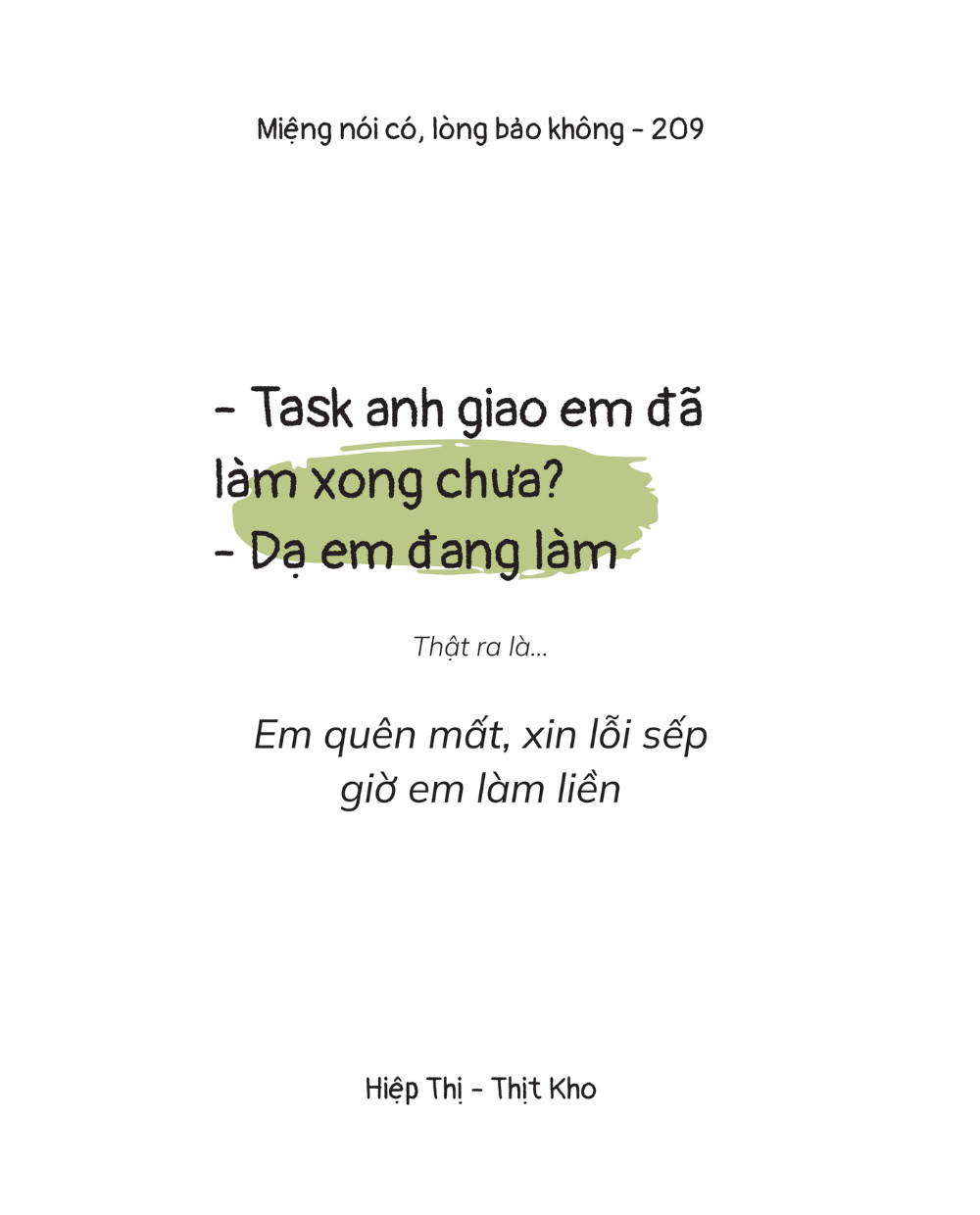 Miệng nói có, lòng bảo không - 209

- Task anh giao em đã làm xong chưa?
- Dạ em đang làm

Thật ra là...

Em quên mất, xin lỗi sếp giờ em làm liền

Hiệp Thị - Thịt Kho